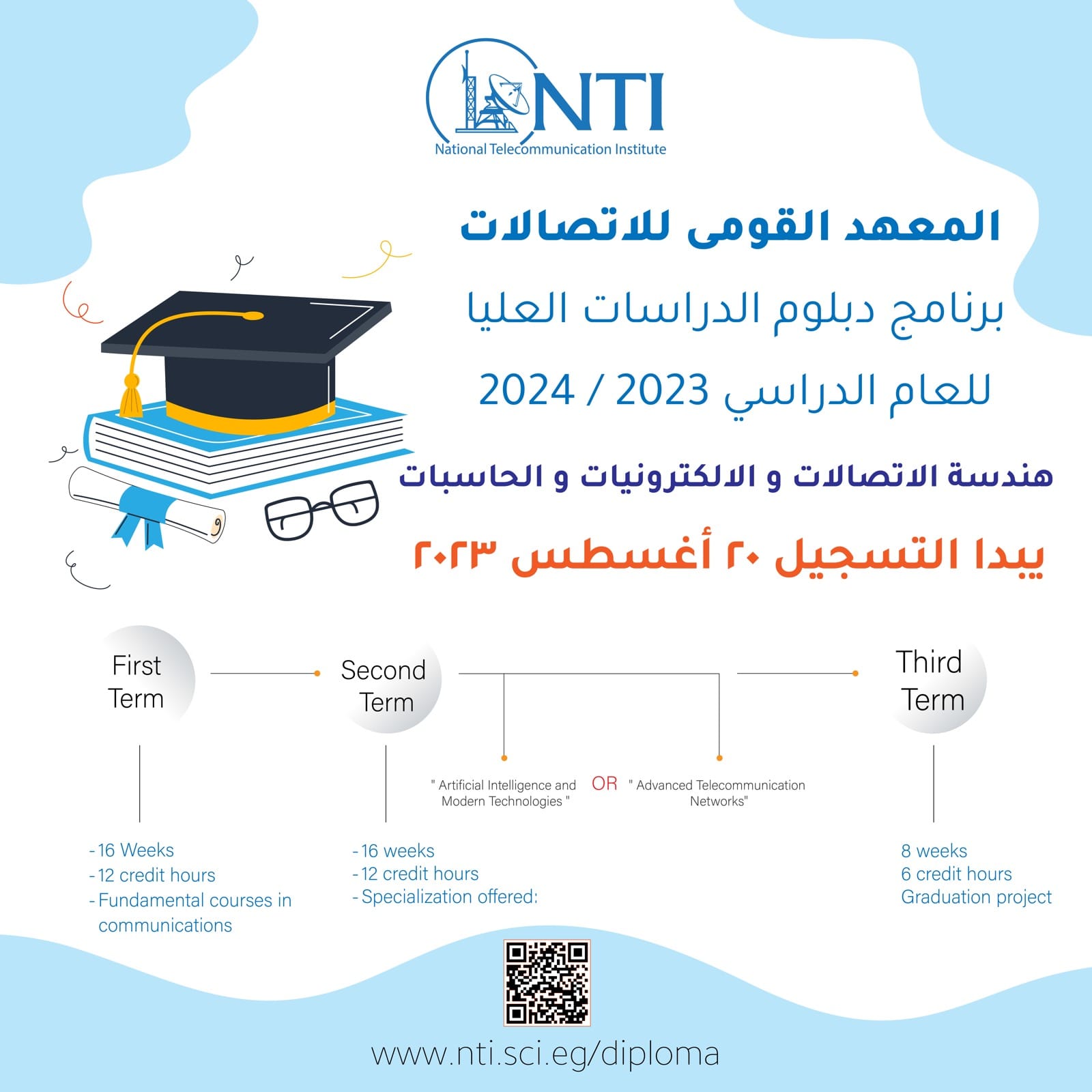 NTI
National Telecommunication Institute

المعهد القومى للاتصالات

برنامج دبلوم الدراسات العليا

للعام الدراسي 2023 / 2024

هندسة الاتصالات و الالكترونيات و الحاسبات

يبدا التسجيل ٢٠ أغسطس ٢٠٢٣

First Term

Second Term

Third Term

" Artificial Intelligence and Modern Technologies "

OR

" Advanced Telecommunication Networks"

- 16 Weeks
- 12 credit hours
- Fundamental courses in communications

- 16 weeks
- 12 credit hours
- Specialization offered:

8 weeks
6 credit hours
Graduation project

www.nti.sci.eg/diploma